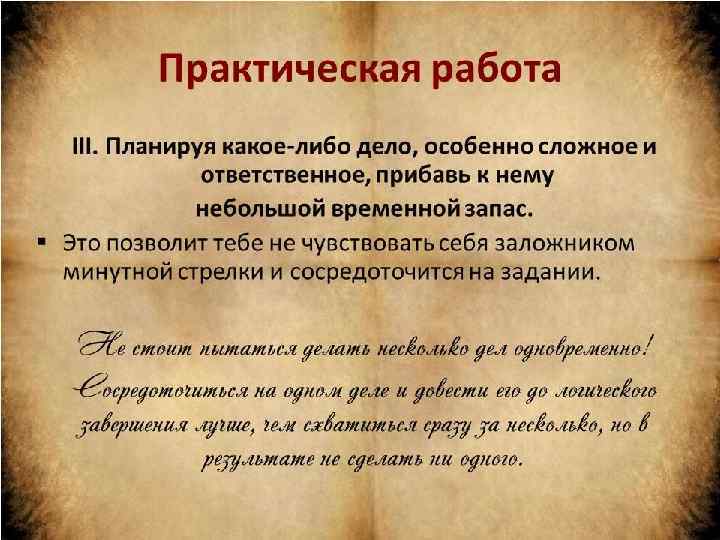 Практическая работа

III. Планируя какое-либо дело, особенно сложное и ответственное, прибавь к нему небольшой временной запас.

▪ Это позволит тебе не чувствовать себя заложником минутной стрелки и сосредоточится на задании.

Не стоит пытаться делать несколько дел одновременно! Сосредоточиться на одном деле и довести его до логического завершения лучше, чем схватиться сразу за несколько, но в результате не сделать ни одного.